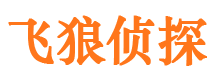 飞狼侦探